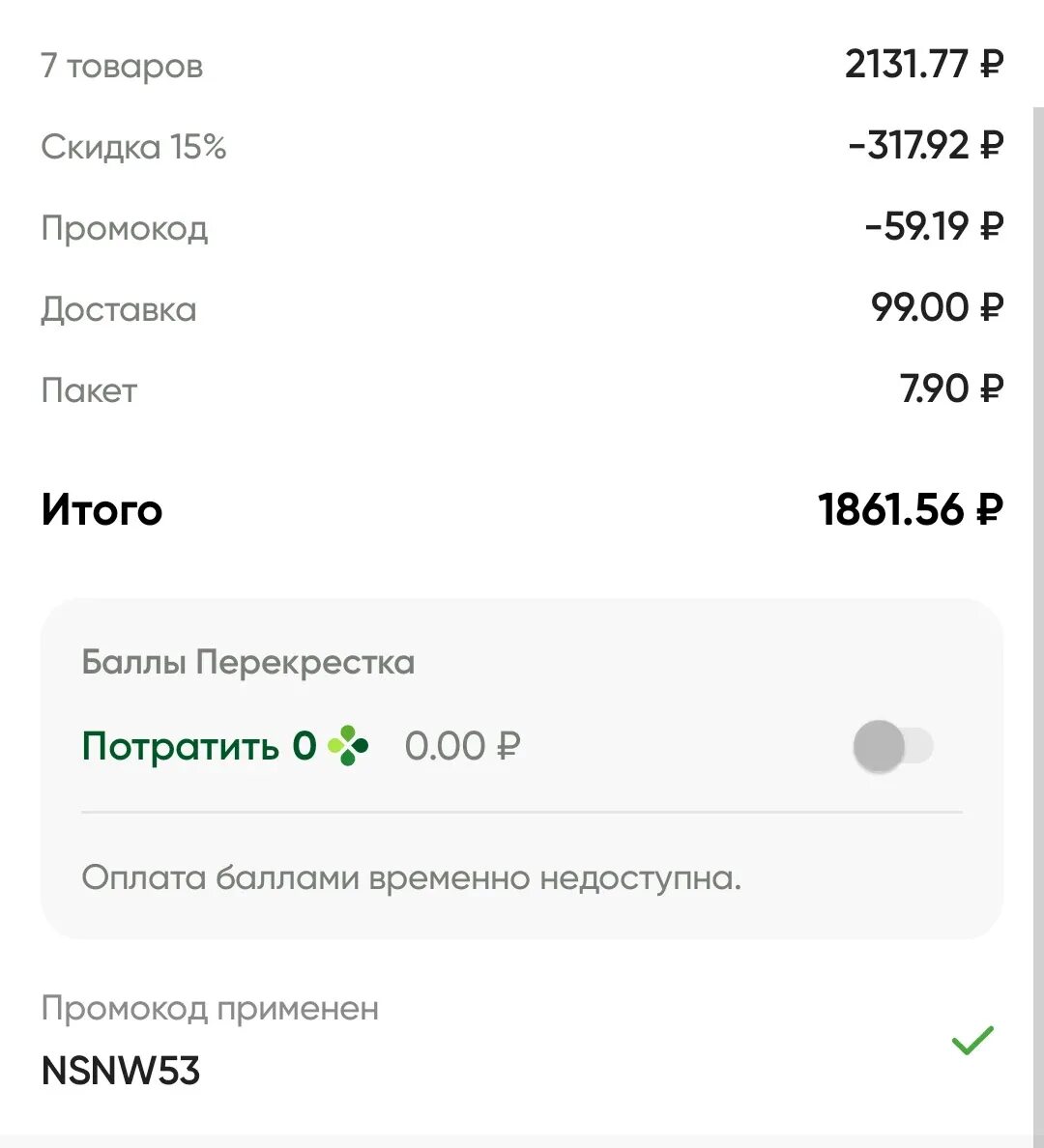 7 товаров 2131.77 ₽

Скидка 15% -317.92 ₽

Промокод -59.19 ₽

Доставка 99.00 ₽

Пакет 7.90 ₽

Итого 1861.56 ₽

Баллы Перекрестка

Потратить 0 0.00 ₽

Оплата баллами временно недоступна.

Промокод применен

NSNW53